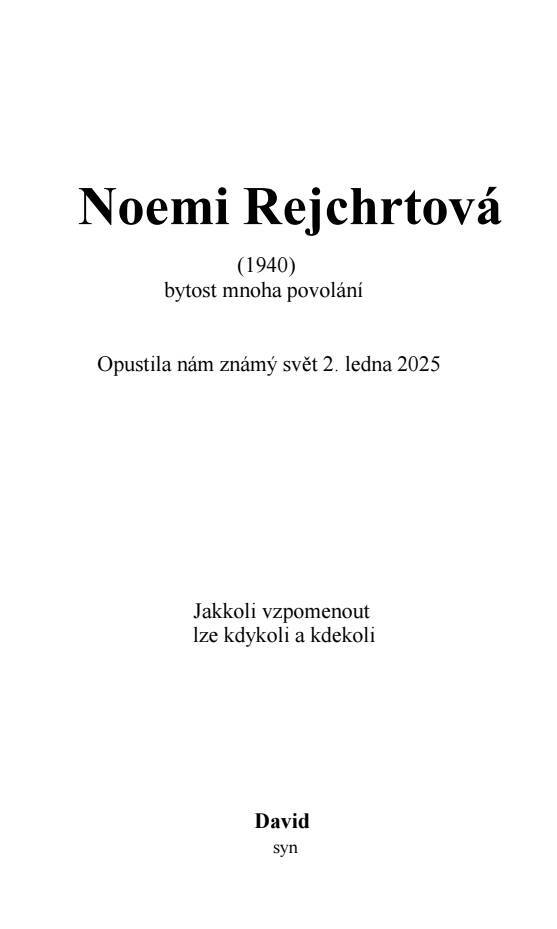 Noemi Rejchrtová

(1940)
bytost mnoha povolání

Opustila nám známý svět 2. ledna 2025

Jakkoli vzpomenout
lze kdykoli a kdekoli

David
syn